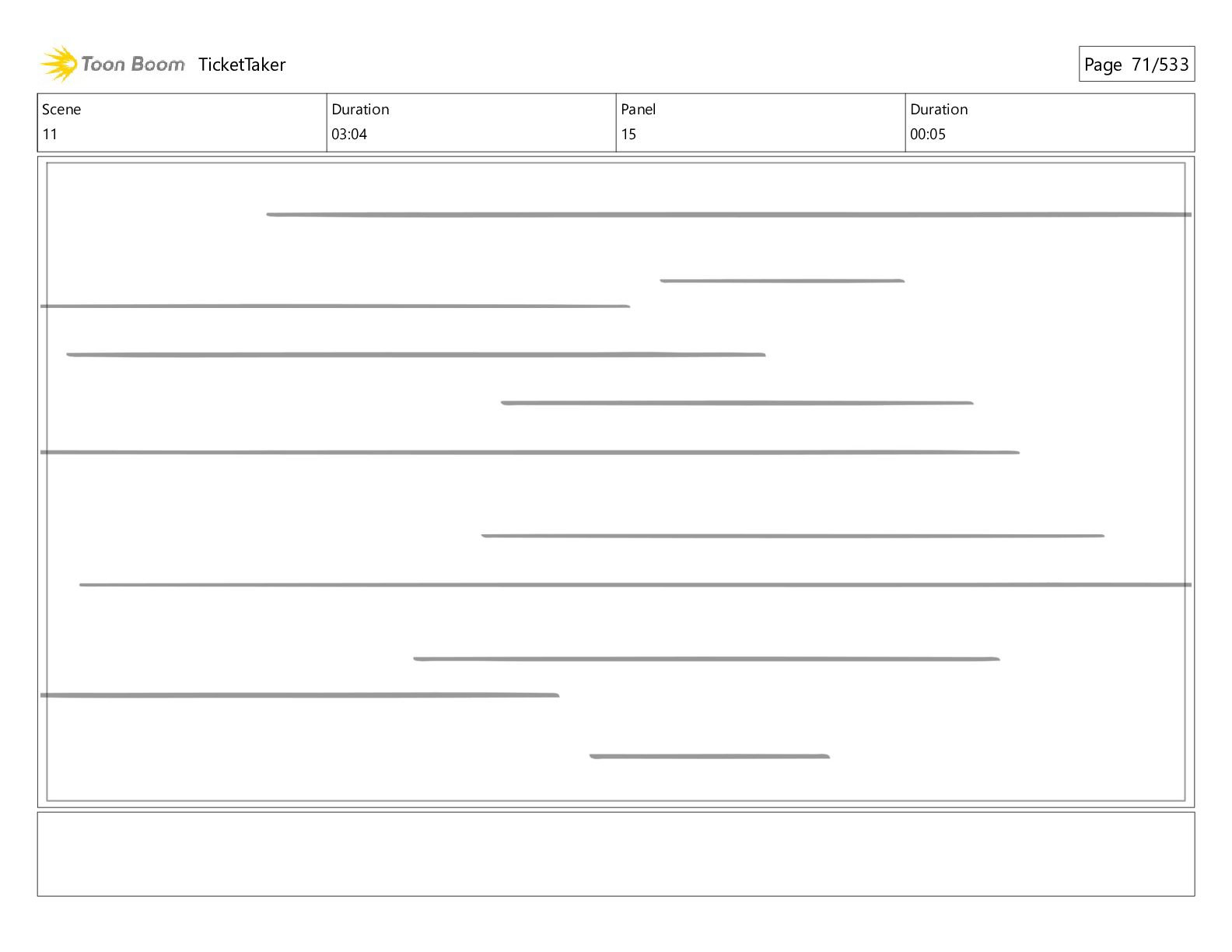 Toon Boom TicketTaker

Page 71/533

| Scene | Duration | Panel | Duration |
|---|---|---|---|
| 11 | 03:04 | 15 | 00:05 |